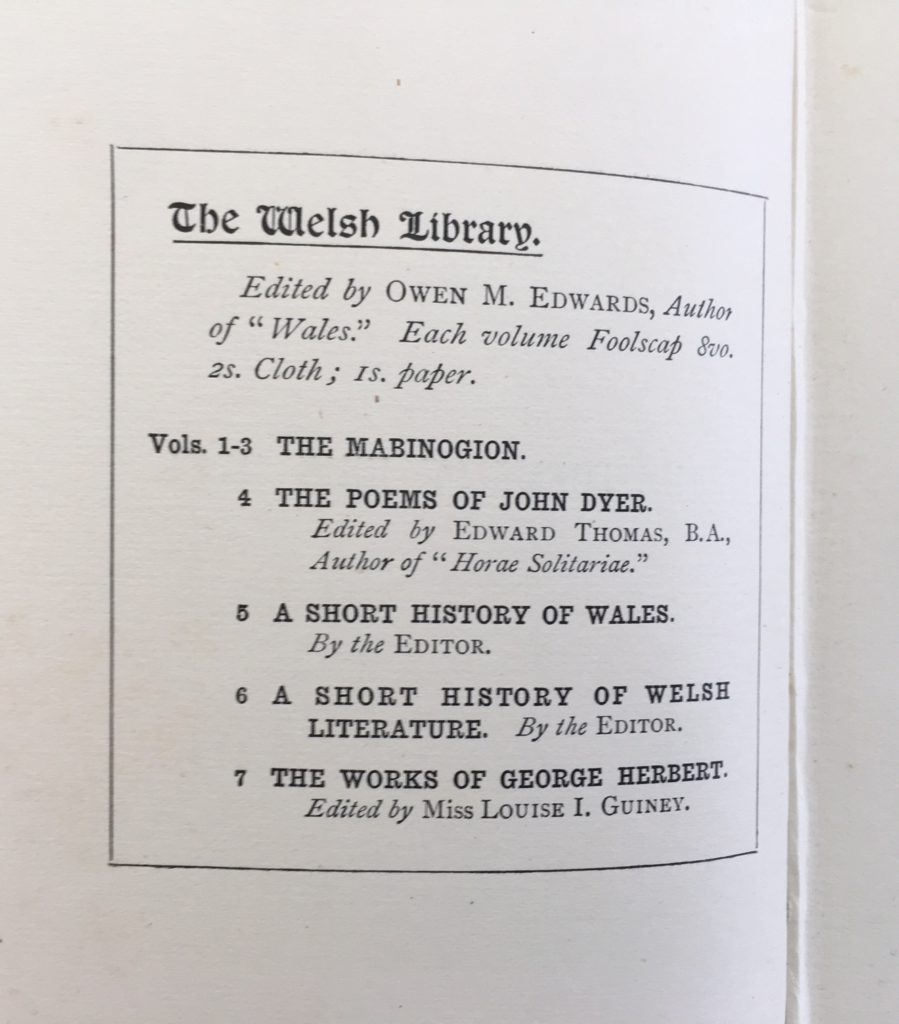 The Welsh Library.

Edited by OWEN M. EDWARDS, Author of "Wales." Each volume Foolscap 8vo. 2s. Cloth; 1s. paper.

Vols. 1-3 THE MABINOGION.

4 THE POEMS OF JOHN DYER. Edited by EDWARD THOMAS, B.A., Author of "Horae Solitariae."

5 A SHORT HISTORY OF WALES. By the EDITOR.

6 A SHORT HISTORY OF WELSH LITERATURE. By the EDITOR.

7 THE WORKS OF GEORGE HERBERT. Edited by Miss LOUISE I. GUINEY.